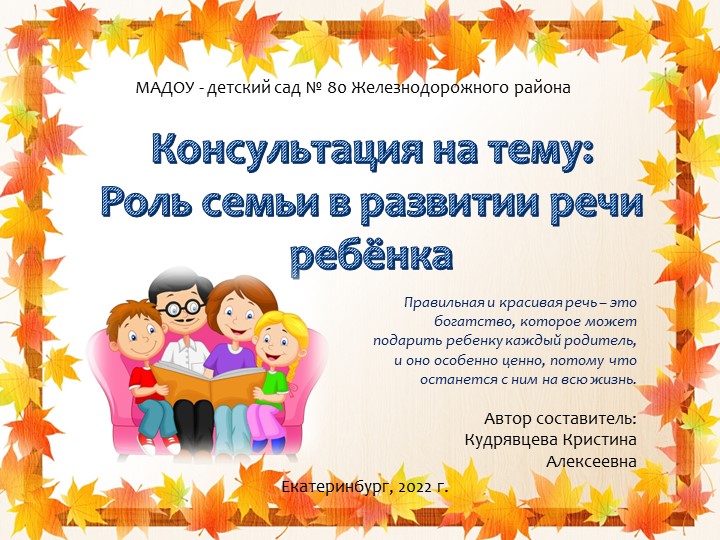 МАДОУ - детский сад № 80 Железнодорожного района

Консультация на тему:
Роль семьи в развитии речи ребёнка

Правильная и красивая речь – это богатство, которое может подарить ребенку каждый родитель, и оно особенно ценно, потому что останется с ним на всю жизнь.

Автор составитель:
Кудрявцева Кристина Алексеевна

Екатеринбург, 2022 г.